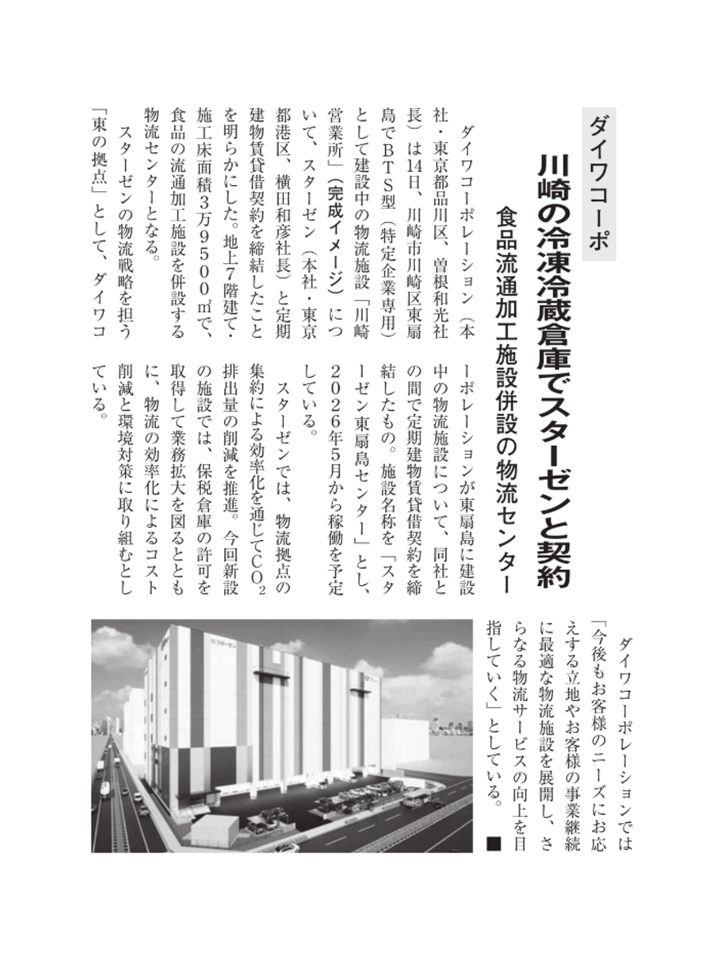 ダイワコーポ

川崎の冷凍冷蔵倉庫でスターゼンと契約

食品流通加工施設併設の物流センター

ダイワコーポレーション（本社・東京都品川区、曽根和光社長）は14日、川崎市川崎区東扇島でBTS型（特定企業専用）として建設中の物流施設「川崎営業所」（完成イメージ）について、スターゼン（本社・東京都港区、横田和彦社長）と定期建物賃貸借契約を締結したことを明らかにした。地上7階建て・施工床面積3万9500㎡で、食品の流通加工施設を併設する物流センターとなる。

スターゼンの物流戦略を担う「東の拠点」として、ダイワコーポレーションが東扇島に建設中の物流施設について、同社との間で定期建物賃貸借契約を締結したもの。施設名称を「スターゼン東扇島センター」とし、2026年5月から稼働を予定している。

スターゼンでは、物流拠点の集約による効率化を通じて$CO_2$排出量の削減を推進。今回新設の施設では、保税倉庫の許可を取得して業務拡大を図るとともに、物流の効率化によるコスト削減と環境対策に取り組むとしている。

ダイワコーポレーションでは「今後もお客様のニーズにお応えする立地やお客様の事業継続に最適な物流施設を展開し、さらなる物流サービスの向上を目指していく」としている。■

スターゼン